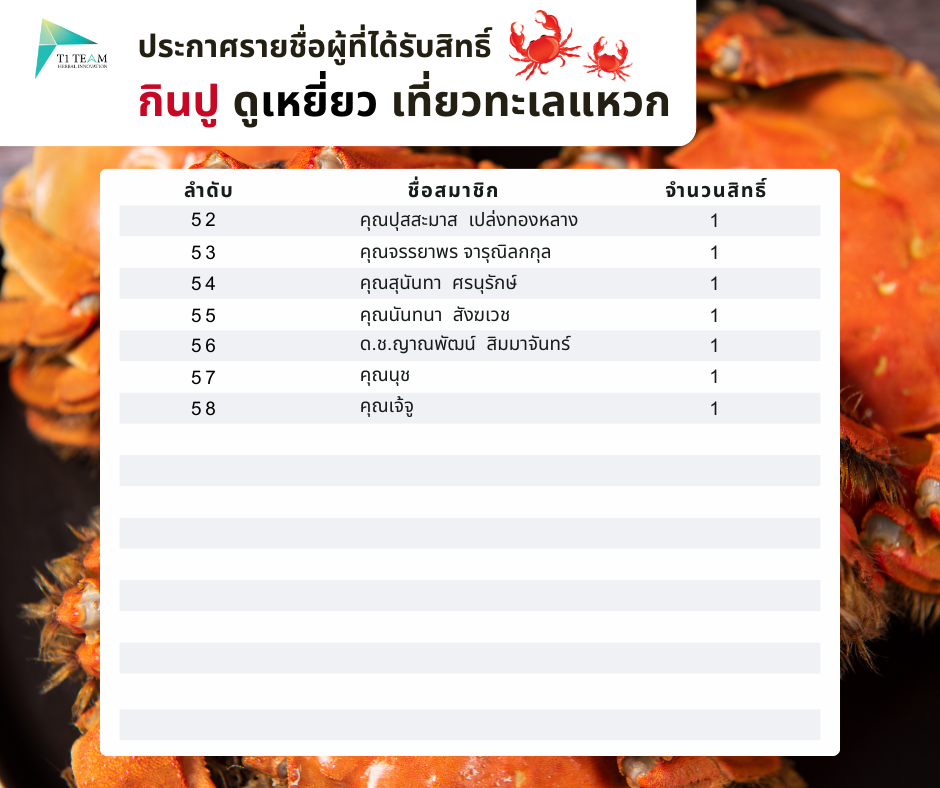 T1 TEAM
HERBAL INNOVATION

ประกาศรายชื่อผู้ที่ได้รับสิทธิ์

กินปู ดูเหยี่ยว เที่ยวทะเลแหวก

| ลำดับ | ชื่อสมาชิก | จำนวนสิทธิ์ |
|---|---|---|
| 52 | คุณปุสสะมาส เปล่งทองหลาง | 1 |
| 53 | คุณจรรยาพร จารุณิลกกุล | 1 |
| 54 | คุณสุนันทา ศรนุรักษ์ | 1 |
| 55 | คุณนันทนา สังฆเวช | 1 |
| 56 | ด.ช.ญาณพัฒน์ สิมมาจันทร์ | 1 |
| 57 | คุณนุช | 1 |
| 58 | คุณเจ้จู | 1 |